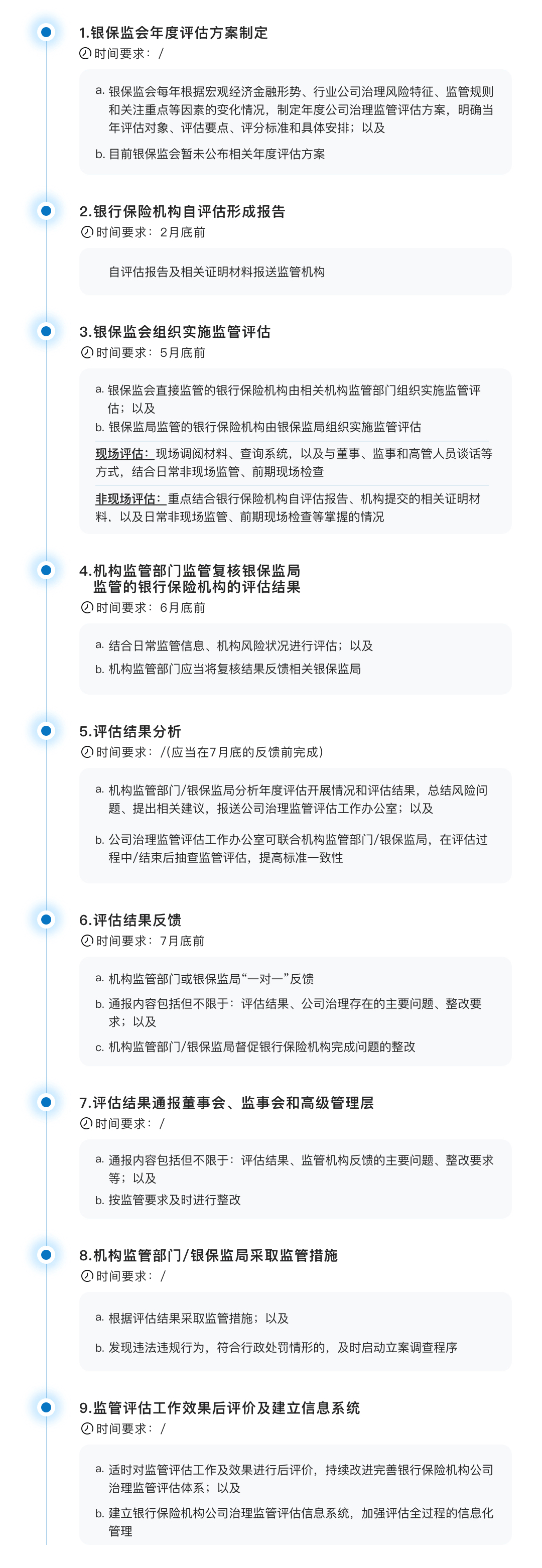 1.银保监会年度评估方案制定
时间要求：/

a. 银保监会每年根据宏观经济金融形势、行业公司治理风险特征、监管规则和关注重点等因素的变化情况，制定年度公司治理监管评估方案，明确当年评估对象、评估要点、评分标准和具体安排；以及

b. 目前银保监会暂未公布相关年度评估方案

2.银行保险机构自评估形成报告
时间要求：2月底前

自评估报告及相关证明材料报送监管机构

3.银保监会组织实施监管评估
时间要求：5月底前

a. 银保监会直接监管的银行保险机构由相关机构监管部门组织实施监管评估；以及

b. 银保监局监管的银行保险机构由银保监局组织实施监管评估

现场评估：现场调阅材料、查询系统，以及与董事、监事和高管人员谈话等方式，结合日常非现场监管、前期现场检查

非现场评估：重点结合银行保险机构自评估报告、机构提交的相关证明材料、以及日常非现场监管、前期现场检查等掌握的情况

4.机构监管部门监管复核银保监局监管的银行保险机构的评估结果
时间要求：6月底前

a. 结合日常监管信息、机构风险状况进行评估；以及

b. 机构监管部门应当将复核结果反馈相关银保监局

5.评估结果分析
时间要求：/(应当在7月底的反馈前完成)

a. 机构监管部门/银保监局分析年度评估开展情况和评估结果，总结风险问题、提出相关建议，报送公司治理监管评估工作办公室；以及

b. 公司治理监管评估工作办公室可联合机构监管部门/银保监局，在评估过程中/结束后抽查监管评估，提高标准一致性

6.评估结果反馈
时间要求：7月底前

a. 机构监管部门或银保监局“一对一”反馈

b. 通报内容包括但不限于：评估结果、公司治理存在的主要问题、整改要求；以及

c. 机构监管部门/银保监局督促银行保险机构完成问题的整改

7.评估结果通报董事会、监事会和高级管理层
时间要求：/

a. 通报内容包括但不限于：评估结果、监管机构反馈的主要问题、整改要求等；以及

b. 按监管要求及时进行整改

8.机构监管部门/银保监局采取监管措施
时间要求：/

a. 根据评估结果采取监管措施；以及

b. 发现违法违规行为，符合行政处罚情形的，及时启动立案调查程序

9.监管评估工作效果后评价及建立信息系统
时间要求：/

a. 适时对监管评估工作及效果进行后评价，持续改进完善银行保险机构公司治理监管评估体系；以及

b. 建立银行保险机构公司治理监管评估信息系统，加强评估全过程的信息化管理